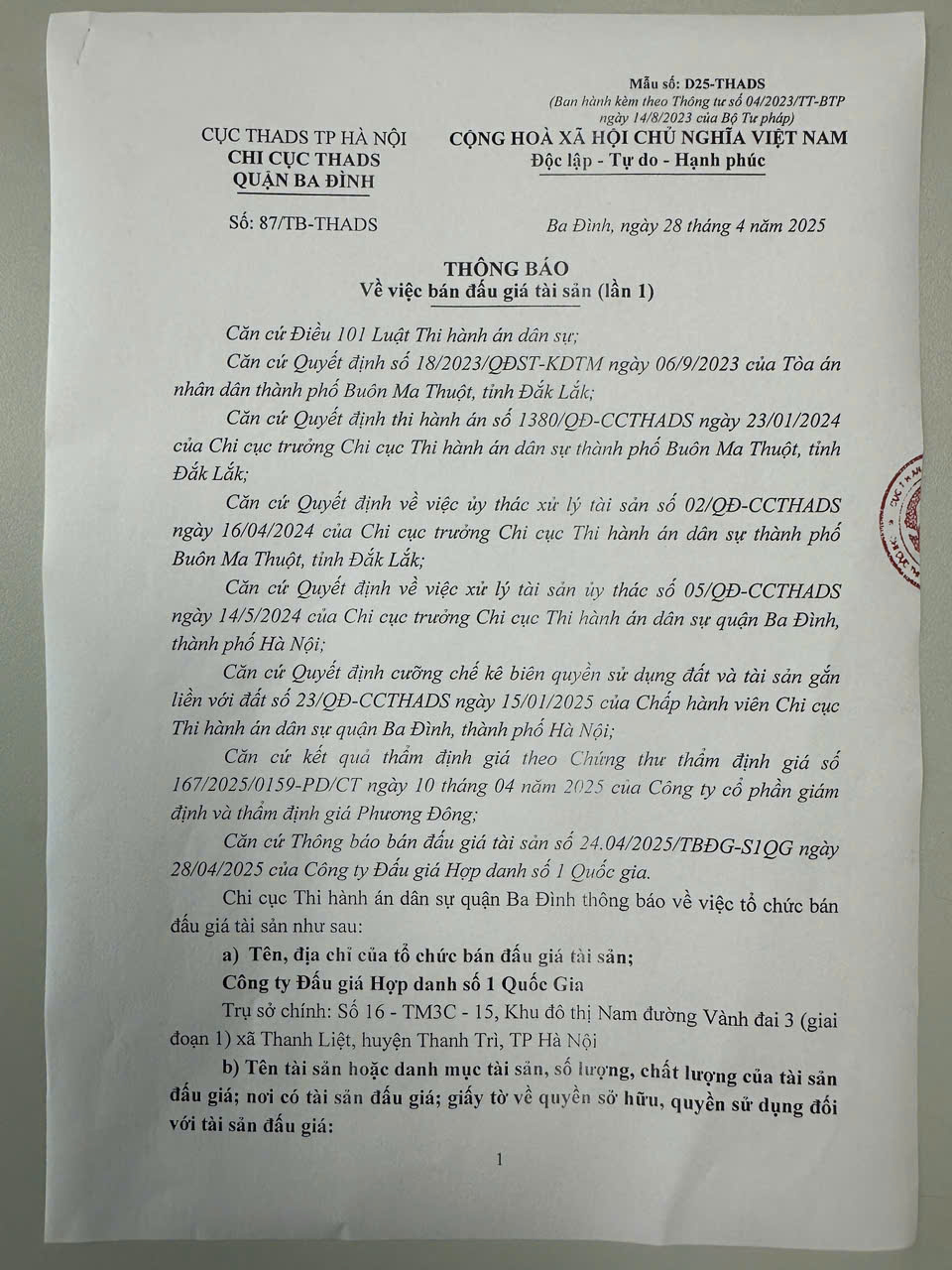 Mẫu số: D25-THADS
(Ban hành kèm theo Thông tư số 04/2023/TT-BTP ngày 14/8/2023 của Bộ Tư pháp)

CỤC THADS TP HÀ NỘI
CHI CỤC THADS
QUẬN BA ĐÌNH

CỘNG HOÀ XÃ HỘI CHỦ NGHĨA VIỆT NAM
Độc lập - Tự do - Hạnh phúc

Số: 87/TB-THADS

Ba Đình, ngày 28 tháng 4 năm 2025

THÔNG BÁO
Về việc bán đấu giá tài sản (lần 1)

Căn cứ Điều 101 Luật Thi hành án dân sự;

Căn cứ Quyết định số 18/2023/QĐST-KDTM ngày 06/9/2023 của Tòa án nhân dân thành phố Buôn Ma Thuột, tỉnh Đắk Lắk;

Căn cứ Quyết định thi hành án số 1380/QĐ-CCTHADS ngày 23/01/2024 của Chi cục trưởng Chi cục Thi hành án dân sự thành phố Buôn Ma Thuột, tỉnh Đắk Lắk;

Căn cứ Quyết định về việc ủy thác xử lý tài sản số 02/QĐ-CCTHADS ngày 16/04/2024 của Chi cục trưởng Chi cục Thi hành án dân sự thành phố Buôn Ma Thuột, tỉnh Đắk Lắk;

Căn cứ Quyết định về việc xử lý tài sản ủy thác số 05/QĐ-CCTHADS ngày 14/5/2024 của Chi cục trưởng Chi cục Thi hành án dân sự quận Ba Đình, thành phố Hà Nội;

Căn cứ Quyết định cưỡng chế kê biên quyền sử dụng đất và tài sản gắn liền với đất số 23/QĐ-CCTHADS ngày 15/01/2025 của Chấp hành viên Chi cục Thi hành án dân sự quận Ba Đình, thành phố Hà Nội;

Căn cứ kết quả thẩm định giá theo Chứng thư thẩm định giá số 167/2025/0159-PD/CT ngày 10 tháng 04 năm 2025 của Công ty cổ phần giám định và thẩm định giá Phương Đông;

Căn cứ Thông báo bán đấu giá tài sản số 24.04/2025/TBĐG-S1QG ngày 28/04/2025 của Công ty Đấu giá Hợp danh số 1 Quốc gia.

Chi cục Thi hành án dân sự quận Ba Đình thông báo về việc tổ chức bán đấu giá tài sản như sau:

a) Tên, địa chỉ của tổ chức bán đấu giá tài sản;

Công ty Đấu giá Hợp danh số 1 Quốc Gia

Trụ sở chính: Số 16 - TM3C - 15, Khu đô thị Nam đường Vành đai 3 (giai đoạn 1) xã Thanh Liệt, huyện Thanh Trì, TP Hà Nội

b) Tên tài sản hoặc danh mục tài sản, số lượng, chất lượng của tài sản đấu giá; nơi có tài sản đấu giá; giấy tờ về quyền sở hữu, quyền sử dụng đối với tài sản đấu giá:

1